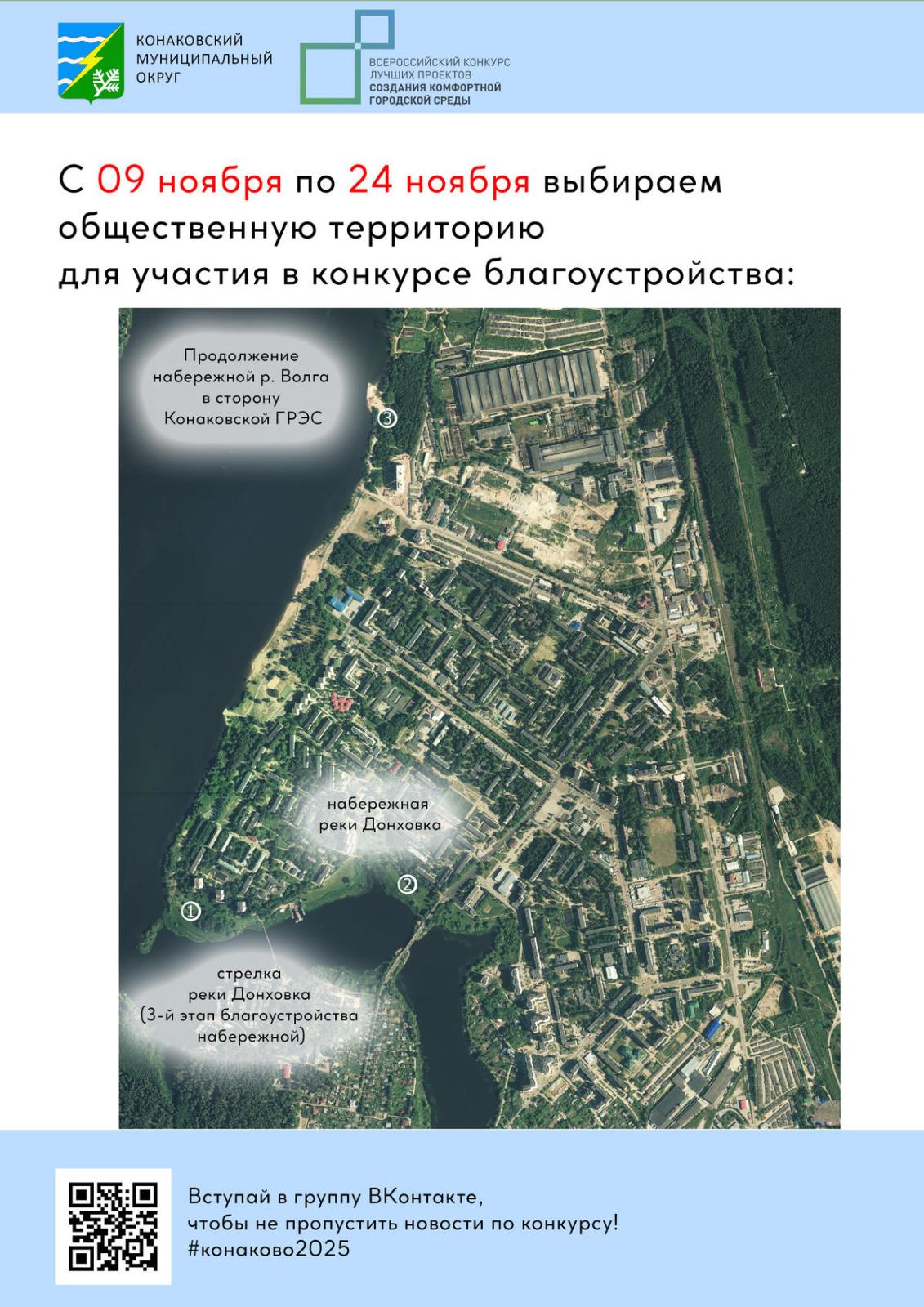 КОНАКОВСКИЙ МУНИЦИПАЛЬНЫЙ ОКРУГ

ВСЕРОССИЙСКИЙ КОНКУРС ЛУЧШИХ ПРОЕКТОВ СОЗДАНИЯ КОМФОРТНОЙ ГОРОДСКОЙ СРЕДЫ

С 09 ноября по 24 ноября выбираем общественную территорию для участия в конкурсе благоустройства:

Продолжение набережной р. Волга в сторону Конаковской ГРЭС

③

набережная реки Донховка

②

①

стрелка реки Донховка (3-й этап благоустройства набережной)

Вступай в группу ВКонтакте, чтобы не пропустить новости по конкурсу! #конаково2025